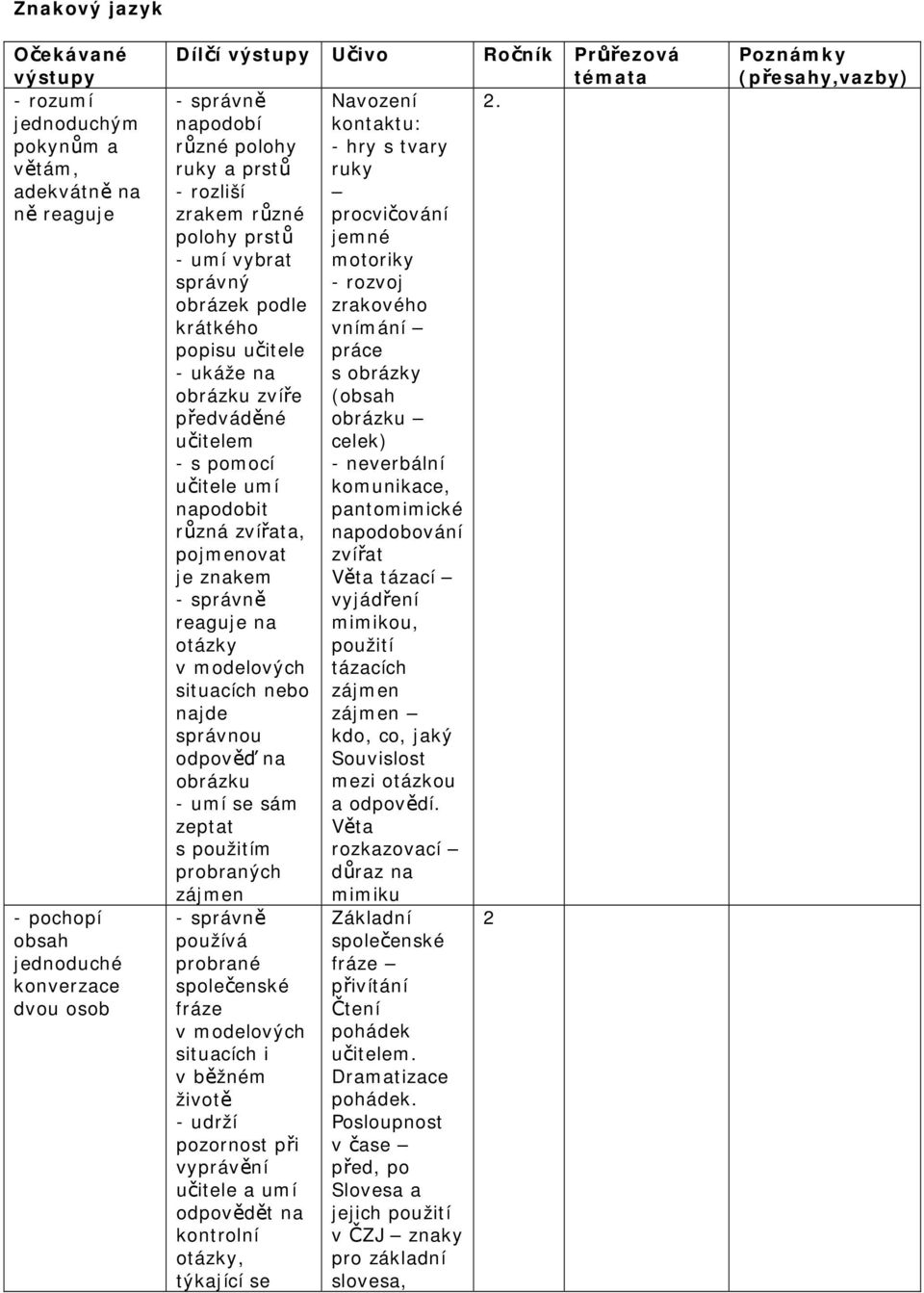 Znakový jazyk

| Očekávané výstupy | Dílčí výstupy | Učivo | Ročník | Průřezová témata | Poznámky (přesahy,vazby) |
|---|---|---|---|---|---|
| - rozumí jednoduchým pokynům a větám, adekvátně na ně reaguje | - správně napodobí různé polohy ruky a prstů - rozliší zrakem různé polohy prstů - umí vybrat správný obrázek podle krátkého popisu učitele - ukáže na obrázku zvíře předváděné učitelem - s pomocí učitele umí napodobit různá zvířata, pojmenovat je znakem - správně reaguje na otázky v modelových situacích nebo najde správnou odpověď na obrázku - umí se sám zeptat s použitím probraných zájmen | Navození kontaktu: - hry s tvary ruky – procvičování jemné motoriky - rozvoj zrakového vnímání – práce s obrázky (obsah obrázku – celek) - neverbální komunikace, pantomimické napodobování zvířat Věta tázací – vyjádření mimikou, použití tázacích zájmen zájmen – kdo, co, jaký Souvislost mezi otázkou a odpovědí. Věta rozkazovací – důraz na mimiku | 2. | | |
| - pochopí obsah jednoduché konverzace dvou osob | - správně používá probrané společenské fráze v modelových situacích i v běžném životě - udrží pozornost při vyprávění učitele a umí odpovědět na kontrolní otázky, týkající se | Základní společenské fráze – přivítání Čtení pohádek učitelem. Dramatizace pohádek. Posloupnost v čase – před, po Slovesa a jejich použití v ČZJ – znaky pro základní slovesa, | 2 | | |